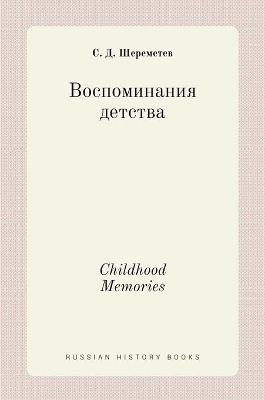 С. Д. Шереметев

Воспоминания детства

Childhood Memories

RUSSIAN HISTORY BOOKS